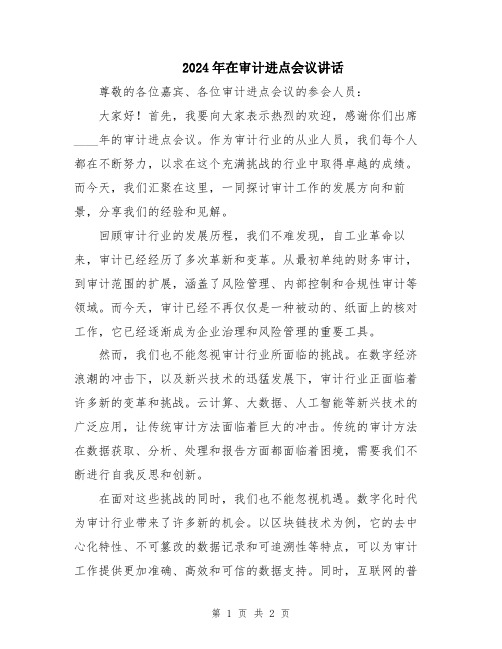 2024年在审计进点会议讲话

尊敬的各位嘉宾、各位审计进点会议的参会人员：

大家好！首先，我要向大家表示热烈的欢迎，感谢你们出席____年的审计进点会议。作为审计行业的从业人员，我们每个人都在不断努力，以求在这个充满挑战的行业中取得卓越的成绩。而今天，我们汇聚在这里，一同探讨审计工作的发展方向和前景，分享我们的经验和见解。

回顾审计行业的发展历程，我们不难发现，自工业革命以来，审计已经经历了多次革新和变革。从最初单纯的财务审计，到审计范围的扩展，涵盖了风险管理、内部控制和合规性审计等领域。而今天，审计已经不再仅仅是一种被动的、纸面上的核对工作，它已经逐渐成为企业治理和风险管理的重要工具。

然而，我们也不能忽视审计行业所面临的挑战。在数字经济浪潮的冲击下，以及新兴技术的迅猛发展下，审计行业正面临着许多新的变革和挑战。云计算、大数据、人工智能等新兴技术的广泛应用，让传统审计方法面临着巨大的冲击。传统的审计方法在数据获取、分析、处理和报告方面都面临着困境，需要我们不断进行自我反思和创新。

在面对这些挑战的同时，我们也不能忽视机遇。数字化时代为审计行业带来了许多新的机会。以区块链技术为例，它的去中心化特性、不可篡改的数据记录和可追溯性等特点，可以为审计工作提供更加准确、高效和可信的数据支持。同时，互联网的普

第 1 页 共 2 页